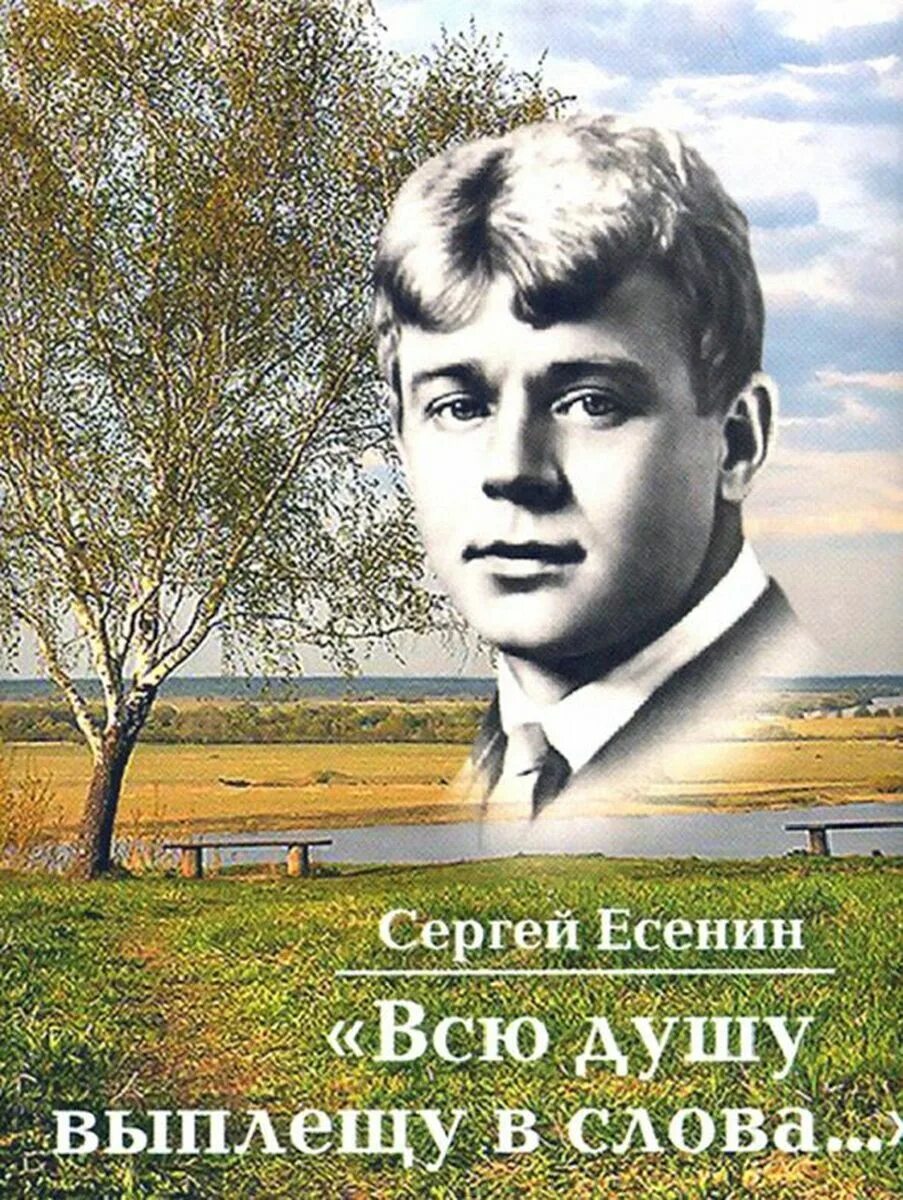 Сергей Есенин

«Всю душу выплещу в слова...»